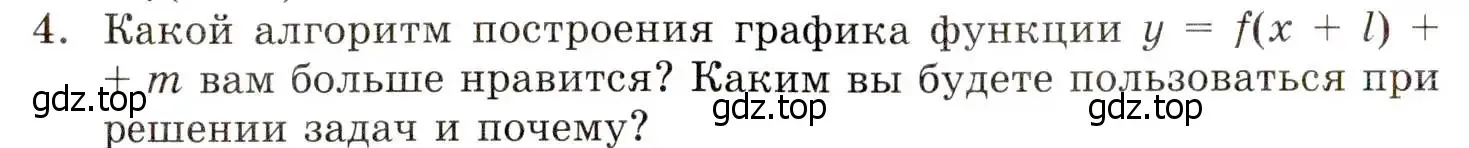 4. Какой алгоритм построения графика функции $y = f(x + l) + m$ вам больше нравится? Каким вы будете пользоваться при решении задач и почему?

gdz.top gdz.top gdz.top